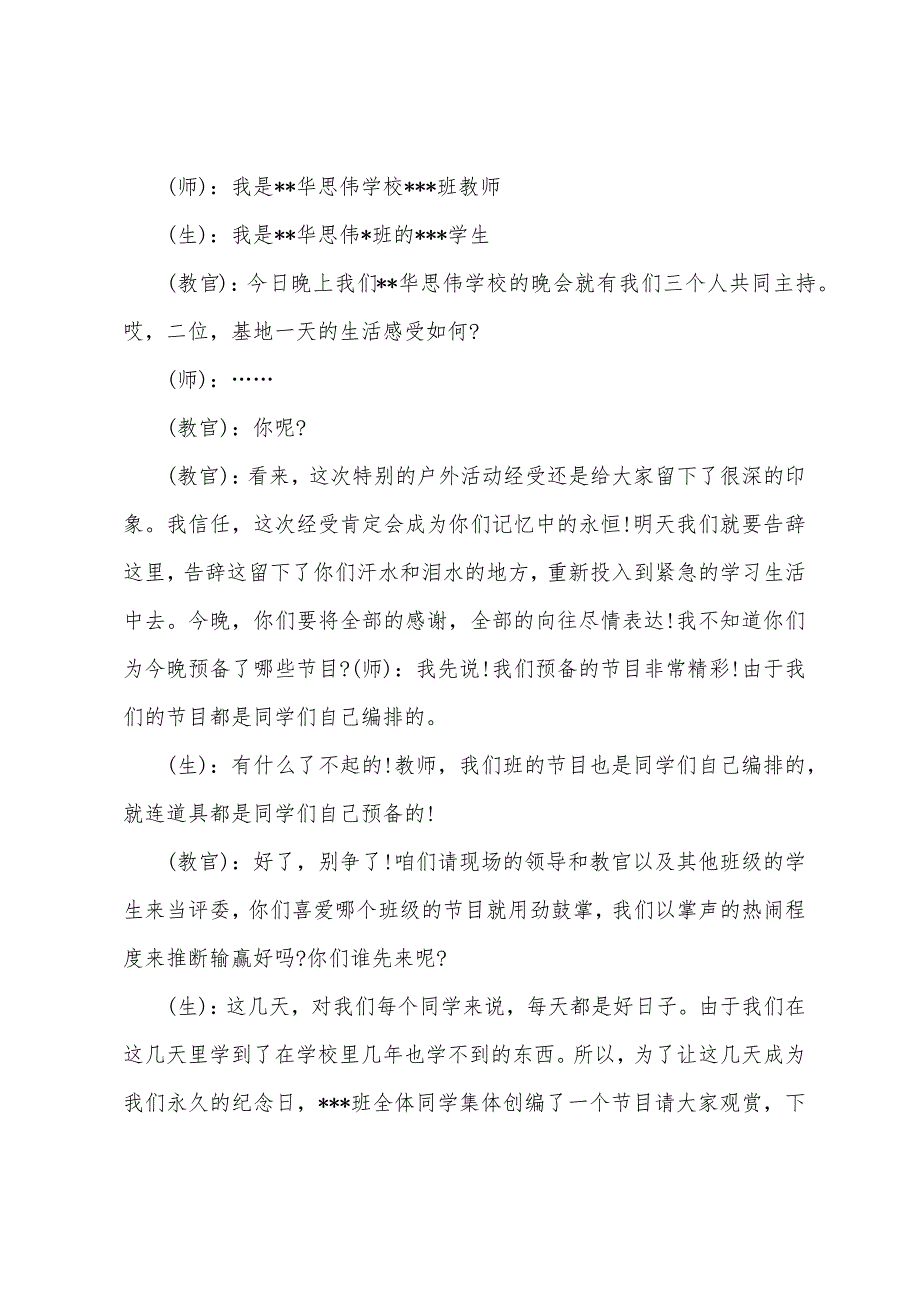 (师)：我是**华思伟学校***班教师

(生)：我是**华思伟*班的***学生

(教官)：今日晚上我们**华思伟学校的晚会就有我们三个人共同主持。哎，二位，基地一天的生活感受如何?

(师)：……

(教官)：你呢?

(教官)：看来，这次特别的户外活动经受还是给大家留下了很深的印象。我信任，这次经受肯定会成为你们记忆中的永恒!明天我们就要告辞这里，告辞这留下了你们汗水和泪水的地方，重新投入到紧急的学习生活中去。今晚，你们要将全部的感谢，全部的向往尽情表达!我不知道你们为今晚预备了哪些节目?(师)：我先说!我们预备的节目非常精彩!由于我们的节目都是同学们自己编排的。

(生)：有什么了不起的!教师，我们班的节目也是同学们自己编排的，就连道具都是同学们自己预备的!

(教官)：好了，别争了!咱们请现场的领导和教官以及其他班级的学生来当评委，你们喜爱哪个班级的节目就用劲鼓掌，我们以掌声的热闹程度来推断输赢好吗?你们谁先来呢?

(生)：这几天，对我们每个同学来说，每天都是好日子。由于我们在这几天里学到了在学校里几年也学不到的东西。所以，为了让这几天成为我们永久的纪念日，***班全体同学集体创编了一个节目请大家观赏，下